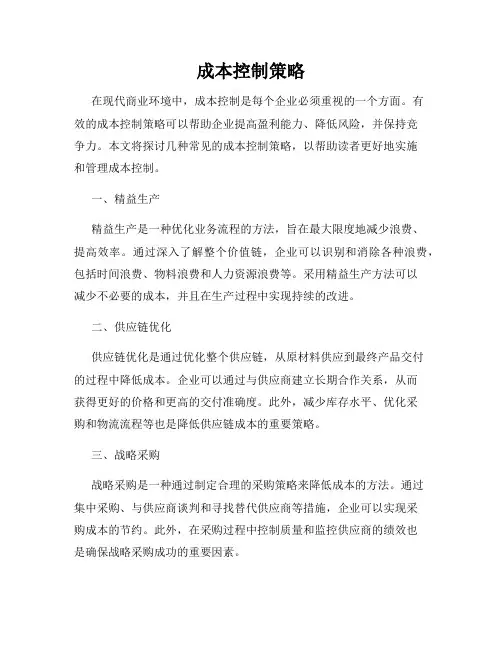 成本控制策略

在现代商业环境中，成本控制是每个企业必须重视的一个方面。有效的成本控制策略可以帮助企业提高盈利能力、降低风险，并保持竞争力。本文将探讨几种常见的成本控制策略，以帮助读者更好地实施和管理成本控制。

一、精益生产

精益生产是一种优化业务流程的方法，旨在最大限度地减少浪费、提高效率。通过深入了解整个价值链，企业可以识别和消除各种浪费，包括时间浪费、物料浪费和人力资源浪费等。采用精益生产方法可以减少不必要的成本，并且在生产过程中实现持续的改进。

二、供应链优化

供应链优化是通过优化整个供应链，从原材料供应到最终产品交付的过程中降低成本。企业可以通过与供应商建立长期合作关系，从而获得更好的价格和更高的交付准确度。此外，减少库存水平、优化采购和物流流程等也是降低供应链成本的重要策略。

三、战略采购

战略采购是一种通过制定合理的采购策略来降低成本的方法。通过集中采购、与供应商谈判和寻找替代供应商等措施，企业可以实现采购成本的节约。此外，在采购过程中控制质量和监控供应商的绩效也是确保战略采购成功的重要因素。